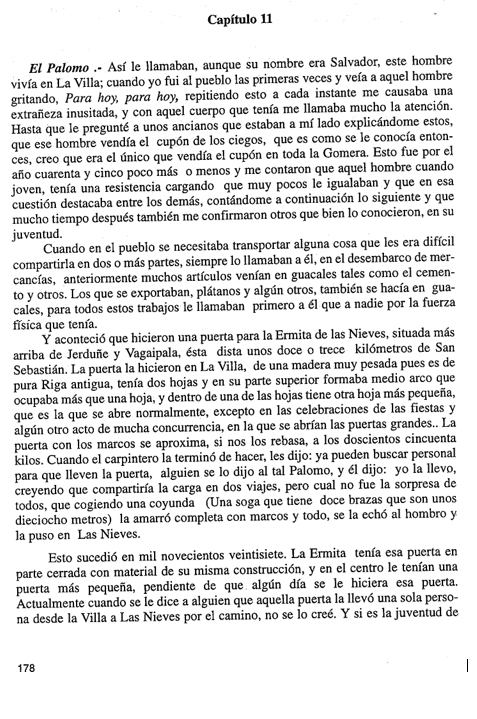 Capítulo 11

El Palomo .- Así le llamaban, aunque su nombre era Salvador, este hombre vivía en La Villa; cuando yo fui al pueblo las primeras veces y veía a aquel hombre gritando, Para hoy, para hoy, repitiendo esto a cada instante me causaba una extrañeza inusitada, y con aquel cuerpo que tenía me llamaba mucho la atención. Hasta que le pregunté a unos ancianos que estaban a mí lado explicándome estos, que ese hombre vendía el cupón de los ciegos, que es como se le conocía entonces, creo que era el único que vendía el cupón en toda la Gomera. Esto fue por el año cuarenta y cinco poco más o menos y me contaron que aquel hombre cuando joven, tenía una resistencia cargando que muy pocos le igualaban y que en esa cuestión destacaba entre los demás, contándome a continuación lo siguiente y que mucho tiempo después también me confirmaron otros que bien lo conocieron, en su juventud.

Cuando en el pueblo se necesitaba transportar alguna cosa que les era difícil compartirla en dos o más partes, siempre lo llamaban a él, en el desembarco de mercancías, anteriormente muchos artículos venían en guacales tales como el cemento y otros. Los que se exportaban, plátanos y algún otros, también se hacía en guacales, para todos estos trabajos le llamaban primero a él que a nadie por la fuerza física que tenía.

Y aconteció que hicieron una puerta para la Ermita de las Nieves, situada más arriba de Jerduñe y Vagaipala, ésta dista unos doce o trece kilómetros de San Sebastián. La puerta la hicieron en La Villa, de una madera muy pesada pues es de pura Riga antigua, tenía dos hojas y en su parte superior formaba medio arco que ocupaba más que una hoja, y dentro de una de las hojas tiene otra hoja más pequeña, que es la que se abre normalmente, excepto en las celebraciones de las fiestas y algún otro acto de mucha concurrencia, en la que se abrían las puertas grandes.. La puerta con los marcos se aproxima, si nos los rebasa, a los doscientos cincuenta kilos. Cuando el carpintero la terminó de hacer, les dijo: ya pueden buscar personal para que lleven la puerta, alguien se lo dijo al tal Palomo, y él dijo: yo la llevo, creyendo que compartiría la carga en dos viajes, pero cual no fue la sorpresa de todos, que cogiendo una coyunda (Una soga que tiene doce brazas que son unos dieciocho metros) la amarró completa con marcos y todo, se la echó al hombro y la puso en Las Nieves.

Esto sucedió en mil novecientos veintisiete. La Ermita tenía esa puerta en parte cerrada con material de su misma construcción, y en el centro le tenían una puerta más pequeña, pendiente de que algún día se le hiciera esa puerta. Actualmente cuando se le dice a alguien que aquella puerta la llevó una sola persona desde la Villa a Las Nieves por el camino, no se lo creé. Y si es la juventud de

178